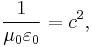 $\frac{1}{\mu_0 \varepsilon_0} = c^2,$